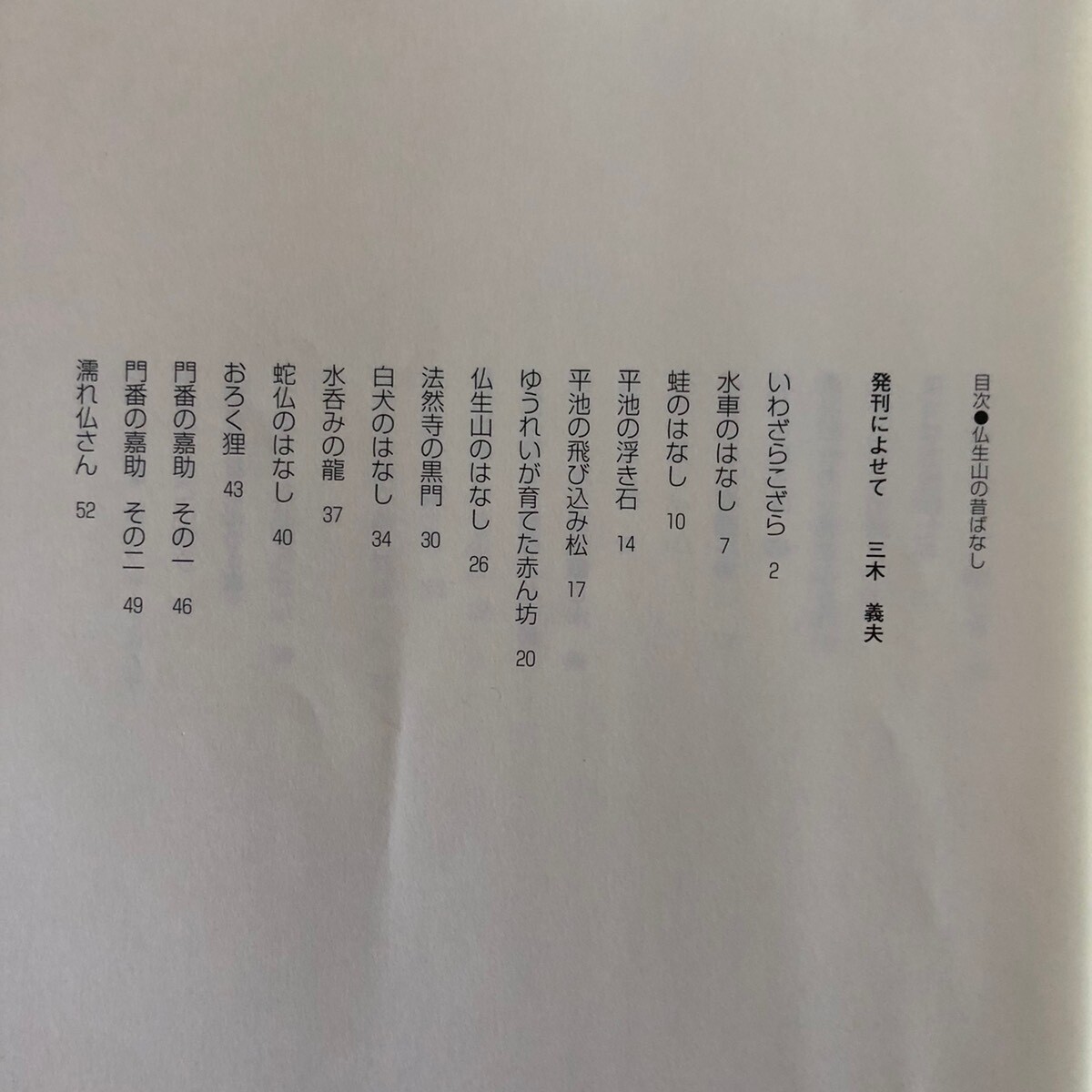 目次●仏生山の昔ばなし

発刊によせて　三木　義夫

いわざらこざら　2
水車のはなし　7
蛙のはなし　10
平池の浮き石　14
平池の飛び込み松　17
ゆうれいが育てた赤ん坊　20
仏生山のはなし　26
法然寺の黒門　30
白犬のはなし　34
水呑みの龍　37
蛇仏のはなし　40
おろく狸　43
門番の嘉助　その一　46
門番の嘉助　その二　49
濡れ仏さん　52